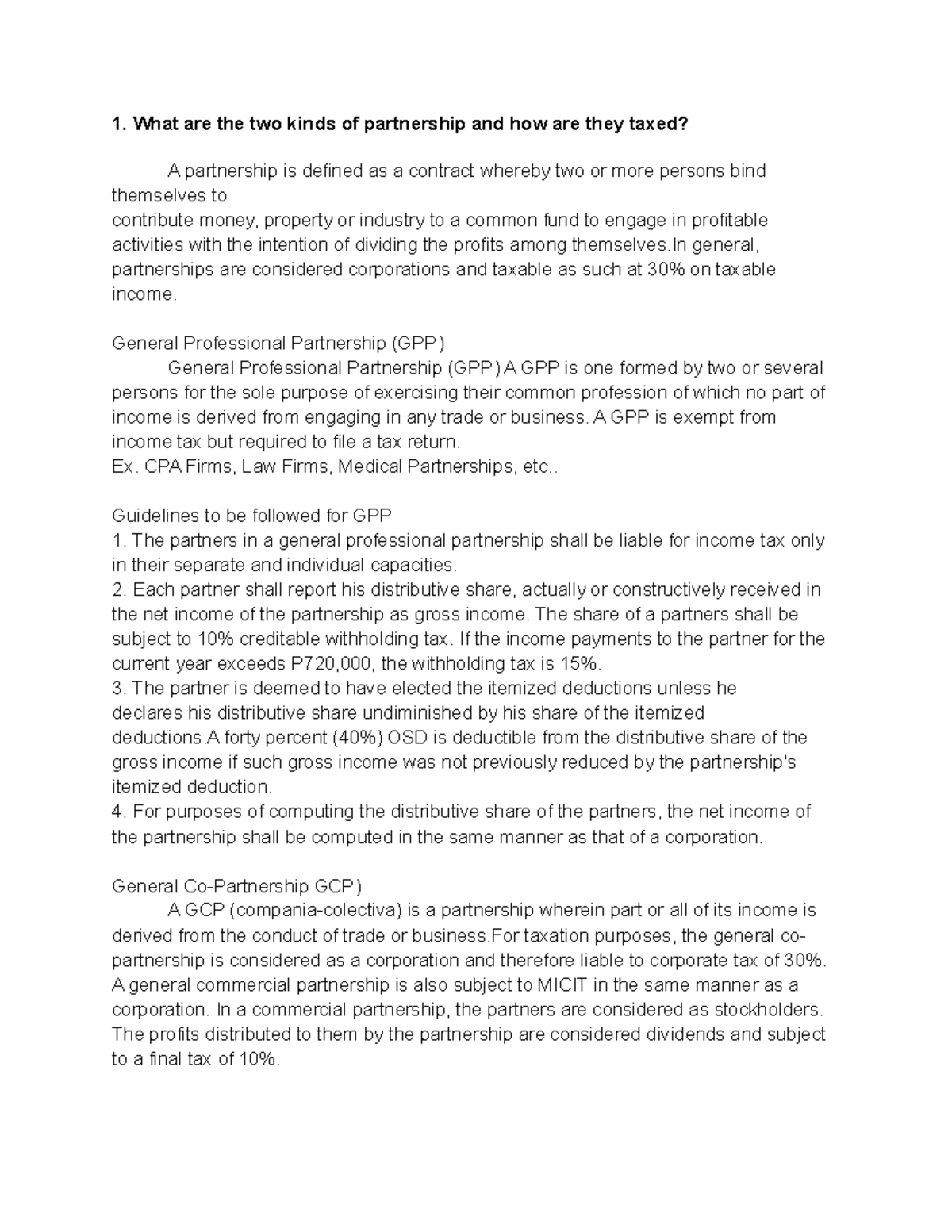 1. What are the two kinds of partnership and how are they taxed?

A partnership is defined as a contract whereby two or more persons bind themselves to
contribute money, property or industry to a common fund to engage in profitable activities with the intention of dividing the profits among themselves.In general, partnerships are considered corporations and taxable as such at 30% on taxable income.

General Professional Partnership (GPP)
General Professional Partnership (GPP) A GPP is one formed by two or several persons for the sole purpose of exercising their common profession of which no part of income is derived from engaging in any trade or business. A GPP is exempt from income tax but required to file a tax return.
Ex. CPA Firms, Law Firms, Medical Partnerships, etc..

Guidelines to be followed for GPP
1. The partners in a general professional partnership shall be liable for income tax only in their separate and individual capacities.
2. Each partner shall report his distributive share, actually or constructively received in the net income of the partnership as gross income. The share of a partners shall be subject to 10% creditable withholding tax. If the income payments to the partner for the current year exceeds P720,000, the withholding tax is 15%.
3. The partner is deemed to have elected the itemized deductions unless he declares his distributive share undiminished by his share of the itemized deductions.A forty percent (40%) OSD is deductible from the distributive share of the gross income if such gross income was not previously reduced by the partnership's itemized deduction.
4. For purposes of computing the distributive share of the partners, the net income of the partnership shall be computed in the same manner as that of a corporation.

General Co-Partnership GCP)
A GCP (compania-colectiva) is a partnership wherein part or all of its income is derived from the conduct of trade or business.For taxation purposes, the general co-partnership is considered as a corporation and therefore liable to corporate tax of 30%. A general commercial partnership is also subject to MICIT in the same manner as a corporation. In a commercial partnership, the partners are considered as stockholders. The profits distributed to them by the partnership are considered dividends and subject to a final tax of 10%.